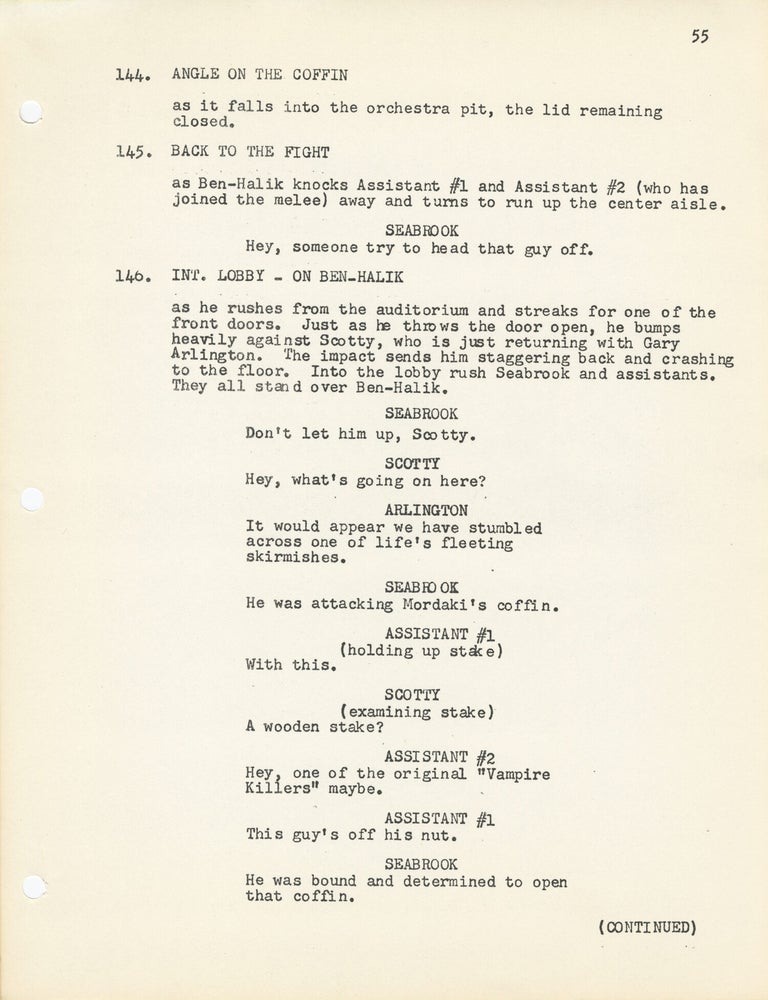 55

144. ANGLE ON THE COFFIN

as it falls into the orchestra pit, the lid remaining closed.

145. BACK TO THE FIGHT

as Ben-Halik knocks Assistant #1 and Assistant #2 (who has joined the melee) away and turns to run up the center aisle.

SEABROOK
Hey, someone try to head that guy off.

146. INT. LOBBY - ON BEN-HALIK

as he rushes from the auditorium and streaks for one of the front doors. Just as he throws the door open, he bumps heavily against Scotty, who is just returning with Gary Arlington. The impact sends him staggering back and crashing to the floor. Into the lobby rush Seabrook and assistants. They all stand over Ben-Halik.

SEABROOK
Don't let him up, Scotty.

SCOTTY
Hey, what's going on here?

ARLINGTON
It would appear we have stumbled across one of life's fleeting skirmishes.

SEABROOK
He was attacking Mordaki's coffin.

ASSISTANT #1
(holding up stake)
With this.

SCOTTY
(examining stake)
A wooden stake?

ASSISTANT #2
Hey, one of the original "Vampire Killers" maybe.

ASSISTANT #1
This guy's off his nut.

SEABROOK
He was bound and determined to open that coffin.

(CONTINUED)